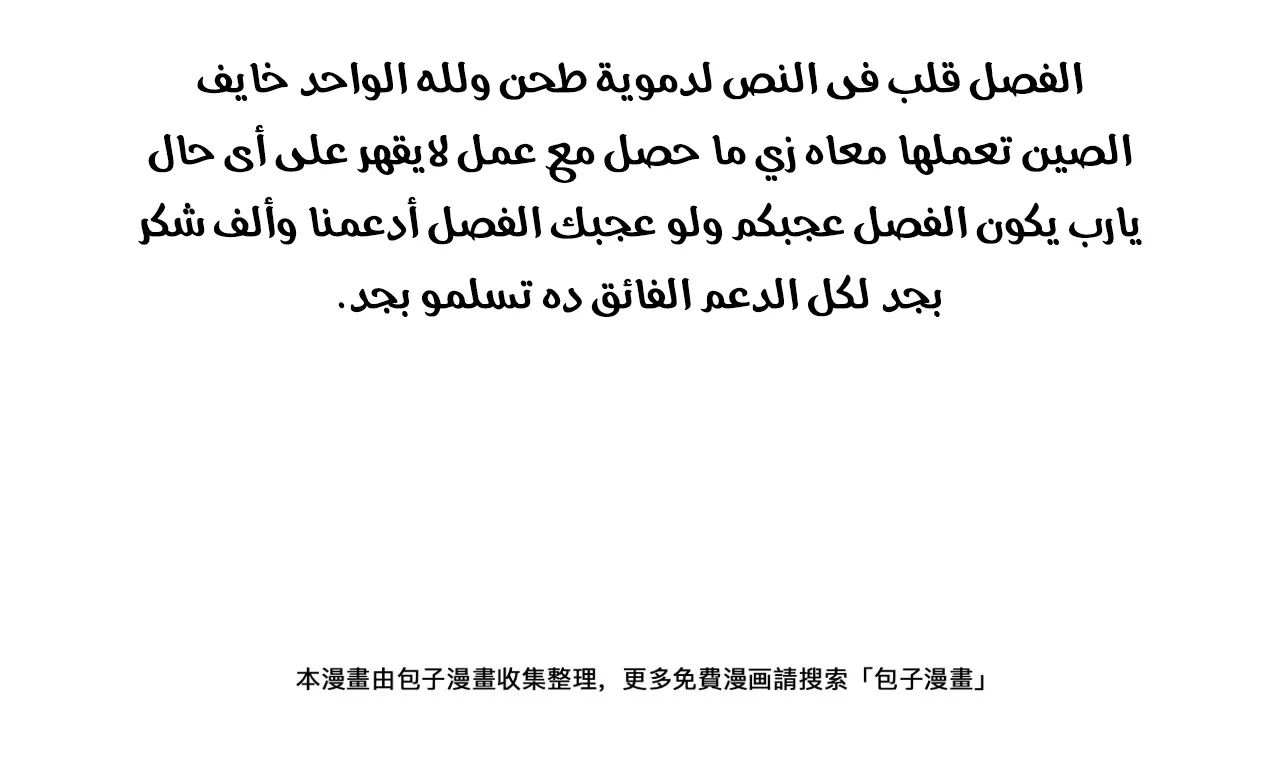 الفصل قلب فى النص لدموية طحن ولله الواحد خايف الصين تعملها معاه زي ما حصل مع عمل لايقهر على أى حال يارب يكون الفصل عجبكم ولو عجبك الفصل أدعمنا وألف شكر بجد لكل الدعم الفائق ده تسلمو بجد.

本漫畫由包子漫畫收集整理，更多免費漫画請搜索「包子漫畫」